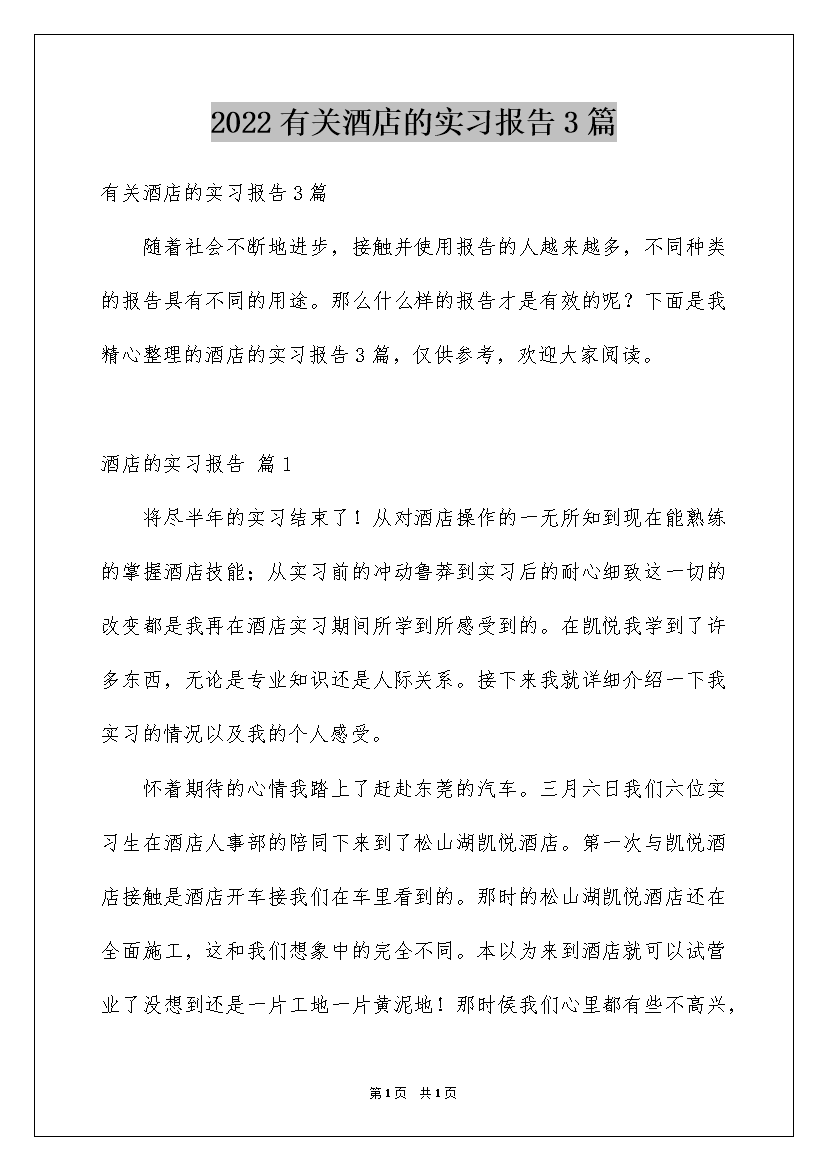 2022有关酒店的实习报告3篇

有关酒店的实习报告3篇

随着社会不断地进步，接触并使用报告的人越来越多，不同种类的报告具有不同的用途。那么什么样的报告才是有效的呢？下面是我精心整理的酒店的实习报告3篇，仅供参考，欢迎大家阅读。

酒店的实习报告 篇1

将尽半年的实习结束了！从对酒店操作的一无所知到现在能熟练的掌握酒店技能；从实习前的冲动鲁莽到实习后的耐心细致这一切的改变都是我再在酒店实习期间所学到所感受到的。在凯悦我学到了许多东西，无论是专业知识还是人际关系。接下来我就详细介绍一下我实习的情况以及我的个人感受。

怀着期待的心情我踏上了赶赴东莞的汽车。三月六日我们六位实习生在酒店人事部的陪同下来到了松山湖凯悦酒店。第一次与凯悦酒店接触是酒店开车接我们在车里看到的。那时的松山湖凯悦酒店还在全面施工，这和我们想象中的完全不同。本以为来到酒店就可以试营业了没想到还是一片工地一片黄泥地！那时侯我们心里都有些不高兴，

第1页 共1页